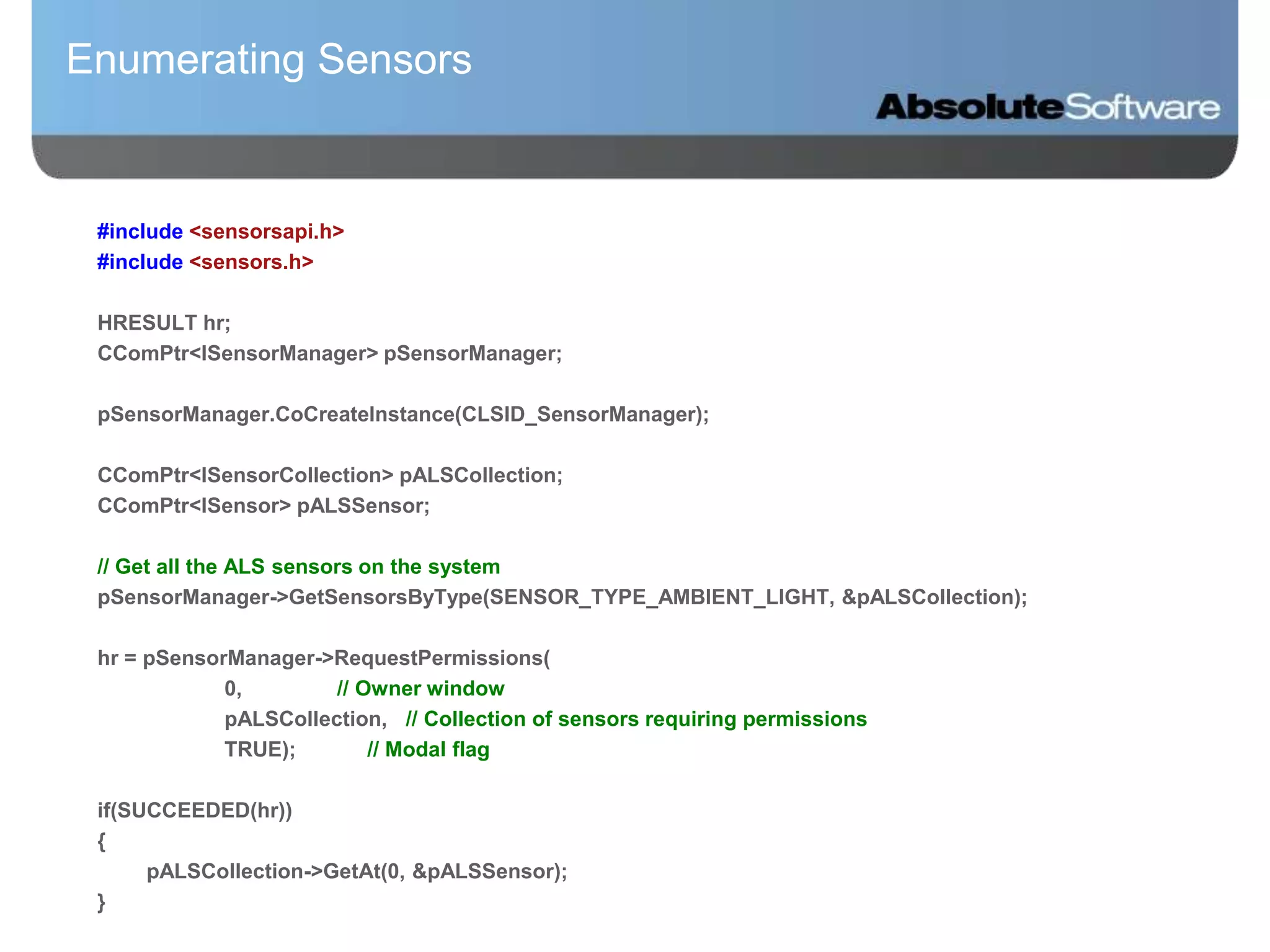 Enumerating Sensors

AbsoluteSoftware

#include <sensorsapi.h>
#include <sensors.h>

HRESULT hr;
CComPtr<ISensorManager> pSensorManager;

pSensorManager.CoCreateInstance(CLSID_SensorManager);

CComPtr<ISensorCollection> pALSCollection;
CComPtr<ISensor> pALSSensor;

// Get all the ALS sensors on the system
pSensorManager->GetSensorsByType(SENSOR_TYPE_AMBIENT_LIGHT, &pALSCollection);

hr = pSensorManager->RequestPermissions(
0, // Owner window
pALSCollection, // Collection of sensors requiring permissions
TRUE); // Modal flag

if(SUCCEEDED(hr))
{
pALSCollection->GetAt(0, &pALSSensor);
}